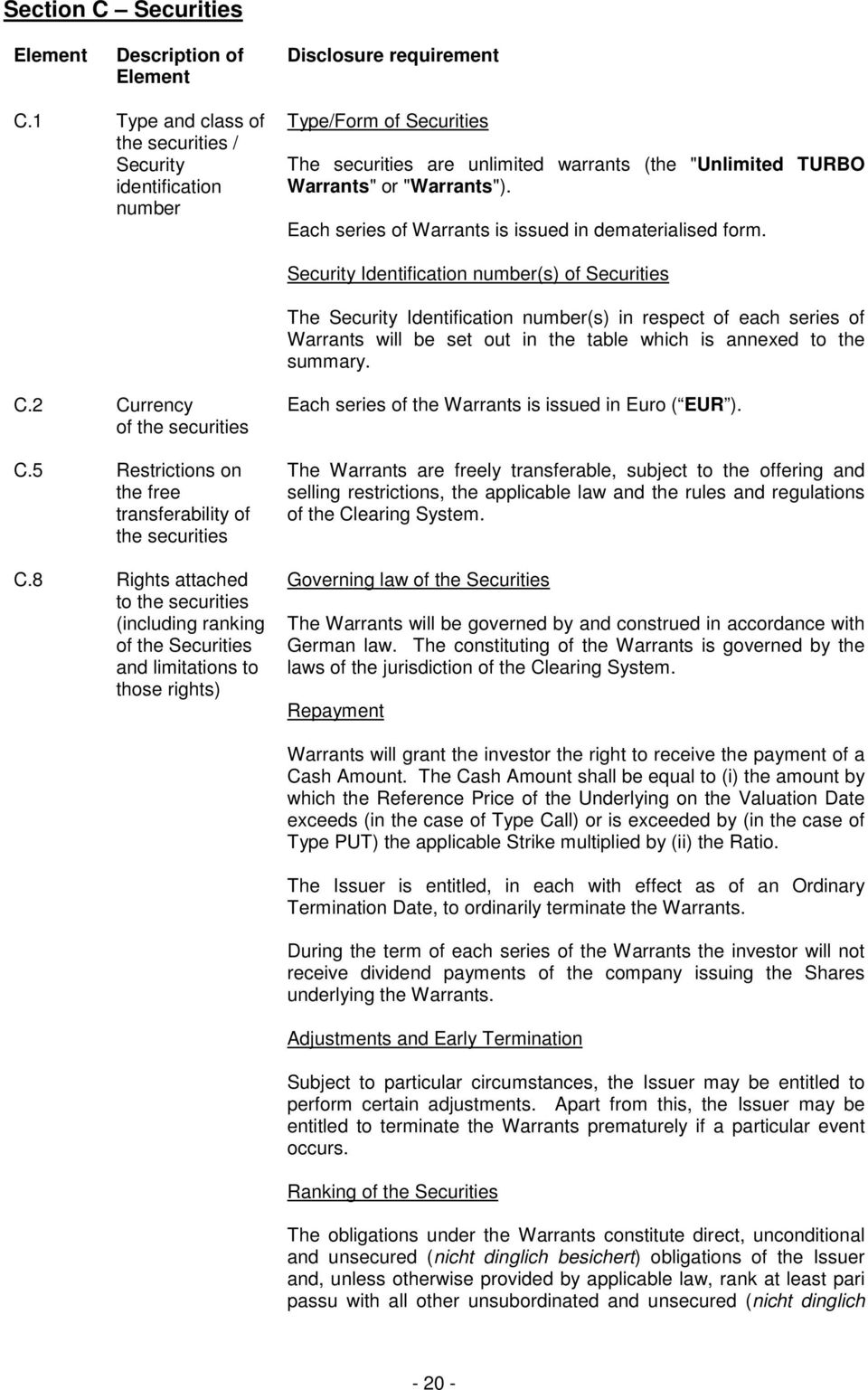 Section C – Securities

| Element | Description of Element | Disclosure requirement |
|---|---|---|
| C.1 | Type and class of the securities / Security identification number | Type/Form of Securities<br><br>The securities are unlimited warrants (the "Unlimited TURBO Warrants" or "Warrants").<br><br>Each series of Warrants is issued in dematerialised form.<br><br>Security Identification number(s) of Securities<br><br>The Security Identification number(s) in respect of each series of Warrants will be set out in the table which is annexed to the summary. |
| C.2 | Currency of the securities | Each series of the Warrants is issued in Euro ( EUR ). |
| C.5 | Restrictions on the free transferability of the securities | The Warrants are freely transferable, subject to the offering and selling restrictions, the applicable law and the rules and regulations of the Clearing System. |
| C.8 | Rights attached to the securities (including ranking of the Securities and limitations to those rights) | Governing law of the Securities<br><br>The Warrants will be governed by and construed in accordance with German law. The constituting of the Warrants is governed by the laws of the jurisdiction of the Clearing System.<br><br>Repayment<br><br>Warrants will grant the investor the right to receive the payment of a Cash Amount. The Cash Amount shall be equal to (i) the amount by which the Reference Price of the Underlying on the Valuation Date exceeds (in the case of Type Call) or is exceeded by (in the case of Type PUT) the applicable Strike multiplied by (ii) the Ratio.<br><br>The Issuer is entitled, in each with effect as of an Ordinary Termination Date, to ordinarily terminate the Warrants.<br><br>During the term of each series of the Warrants the investor will not receive dividend payments of the company issuing the Shares underlying the Warrants.<br><br>Adjustments and Early Termination<br><br>Subject to particular circumstances, the Issuer may be entitled to perform certain adjustments. Apart from this, the Issuer may be entitled to terminate the Warrants prematurely if a particular event occurs.<br><br>Ranking of the Securities<br><br>The obligations under the Warrants constitute direct, unconditional and unsecured (nicht dinglich besichert) obligations of the Issuer and, unless otherwise provided by applicable law, rank at least pari passu with all other unsubordinated and unsecured (nicht dinglich |

- 20 -